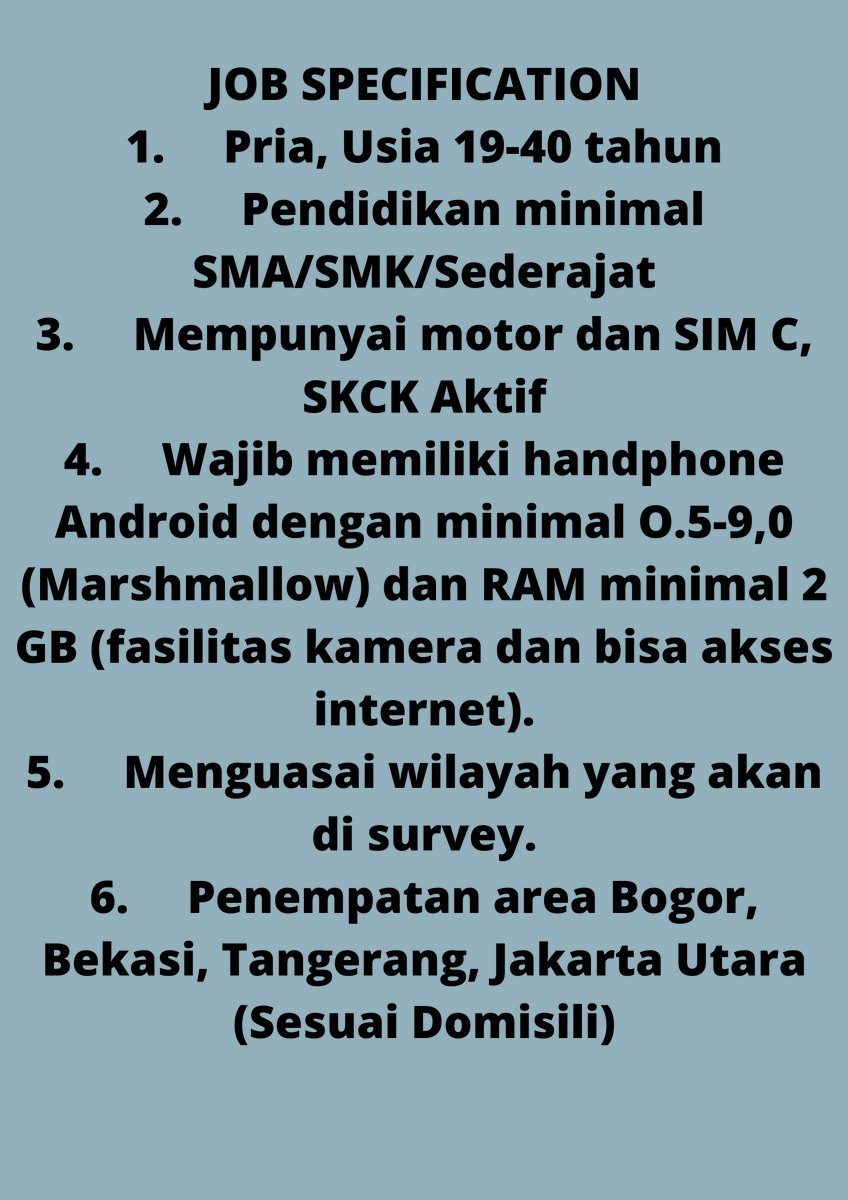 JOB SPECIFICATION
1. Pria, Usia 19-40 tahun
2. Pendidikan minimal SMA/SMK/Sederajat
3. Mempunyai motor dan SIM C, SKCK Aktif
4. Wajib memiliki handphone Android dengan minimal O.5-9,0 (Marshmallow) dan RAM minimal 2 GB (fasilitas kamera dan bisa akses internet).
5. Menguasai wilayah yang akan di survey.
6. Penempatan area Bogor, Bekasi, Tangerang, Jakarta Utara (Sesuai Domisili)